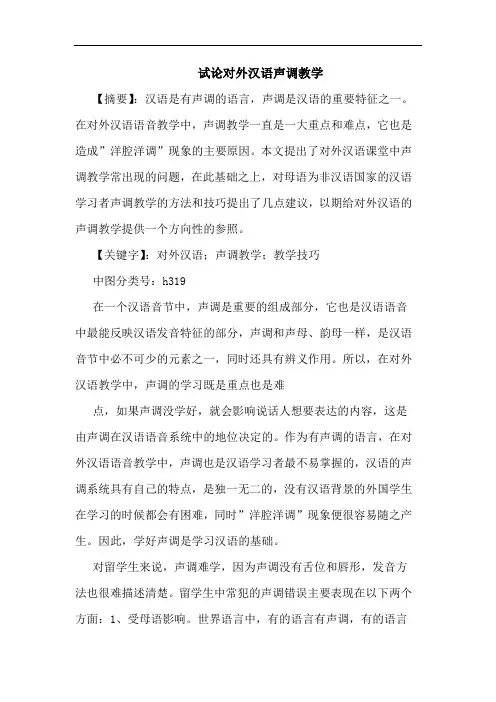 试论对外汉语声调教学

【摘要】：汉语是有声调的语言，声调是汉语的重要特征之一。在对外汉语语音教学中，声调教学一直是一大重点和难点，它也是造成”洋腔洋调”现象的主要原因。本文提出了对外汉语课堂中声调教学常出现的问题，在此基础之上，对母语为非汉语国家的汉语学习者声调教学的方法和技巧提出了几点建议，以期给对外汉语的声调教学提供一个方向性的参照。

【关键字】：对外汉语；声调教学；教学技巧

中图分类号：h319

在一个汉语音节中，声调是重要的组成部分，它也是汉语语音中最能反映汉语发音特征的部分，声调和声母、韵母一样，是汉语音节中必不可少的元素之一，同时还具有辨义作用。所以，在对外汉语教学中，声调的学习既是重点也是难

点，如果声调没学好，就会影响说话人想要表达的内容，这是由声调在汉语语音系统中的地位决定的。作为有声调的语言，在对外汉语语音教学中，声调也是汉语学习者最不易掌握的，汉语的声调系统具有自己的特点，是独一无二的，没有汉语背景的外国学生在学习的时候都会有困难，同时”洋腔洋调”现象便很容易随之产生。因此，学好声调是学习汉语的基础。

对留学生来说，声调难学，因为声调没有舌位和唇形，发音方法也很难描述清楚。留学生中常犯的声调错误主要表现在以下两个方面：1、受母语影响。世界语言中，有的语言有声调，有的语言